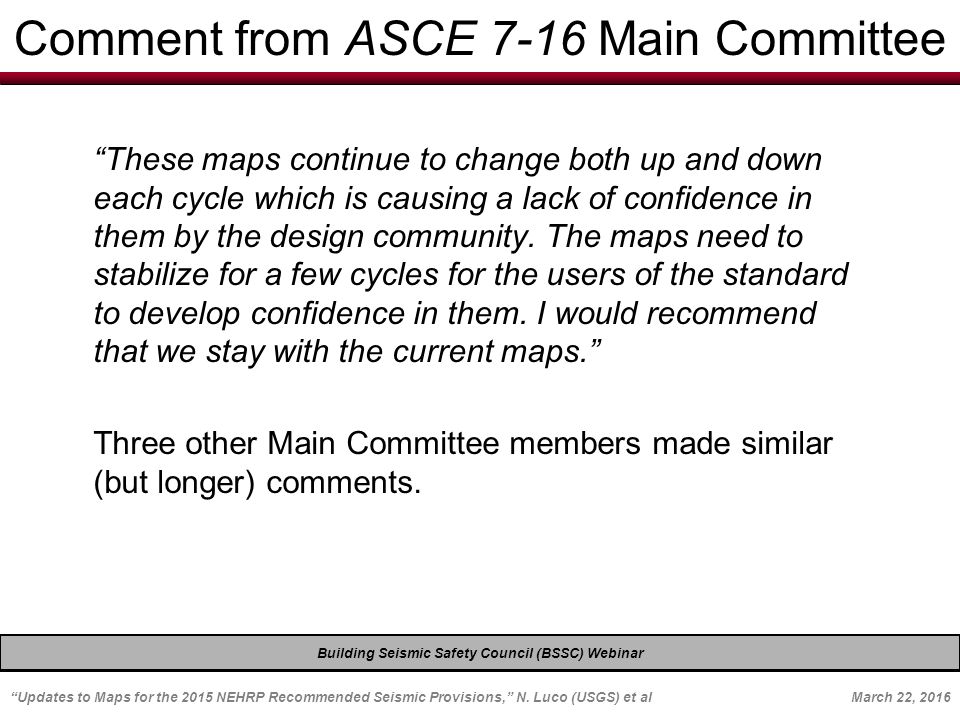 Comment from ASCE 7-16 Main Committee

“These maps continue to change both up and down each cycle which is causing a lack of confidence in them by the design community. The maps need to stabilize for a few cycles for the users of the standard to develop confidence in them. I would recommend that we stay with the current maps.”

Three other Main Committee members made similar (but longer) comments.

Building Seismic Safety Council (BSSC) Webinar

“Updates to Maps for the 2015 NEHRP Recommended Seismic Provisions,” N. Luco (USGS) et al

March 22, 2016